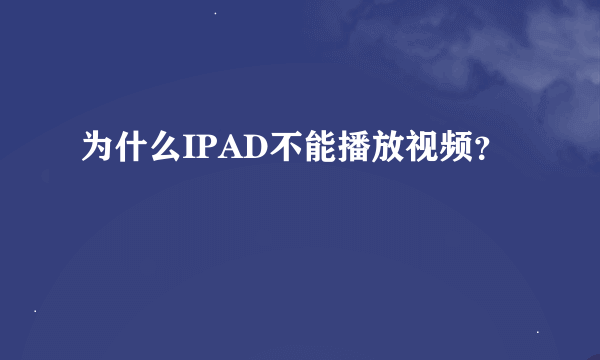 为什么IPAD不能播放视频?